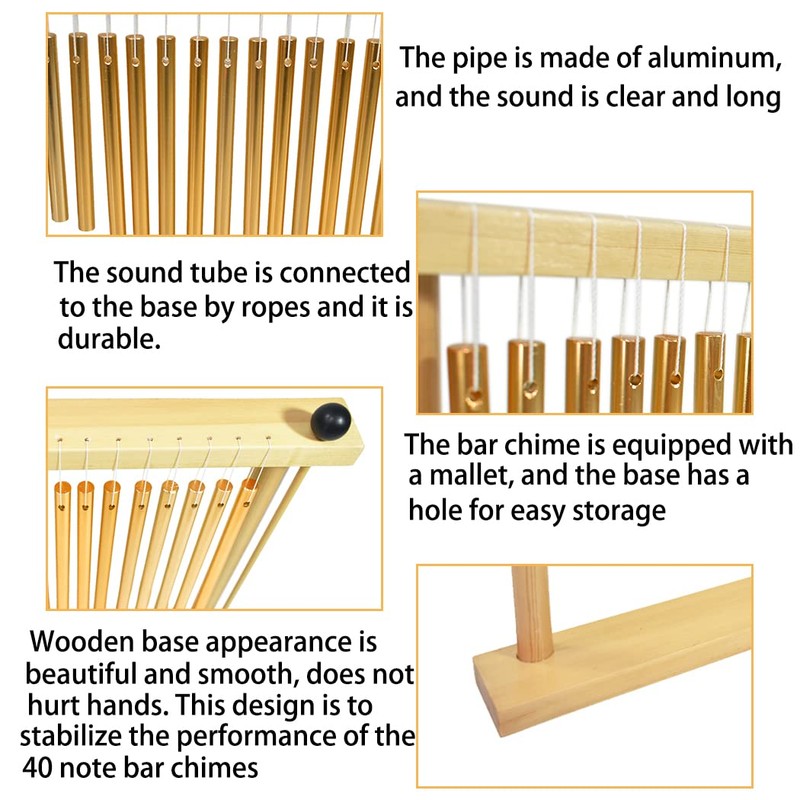 The pipe is made of aluminum, and the sound is clear and long

The sound tube is connected to the base by ropes and it is durable.

The bar chime is equipped with a mallet, and the base has a hole for easy storage

Wooden base appearance is beautiful and smooth, does not hurt hands. This design is to stabilize the performance of the 40 note bar chimes